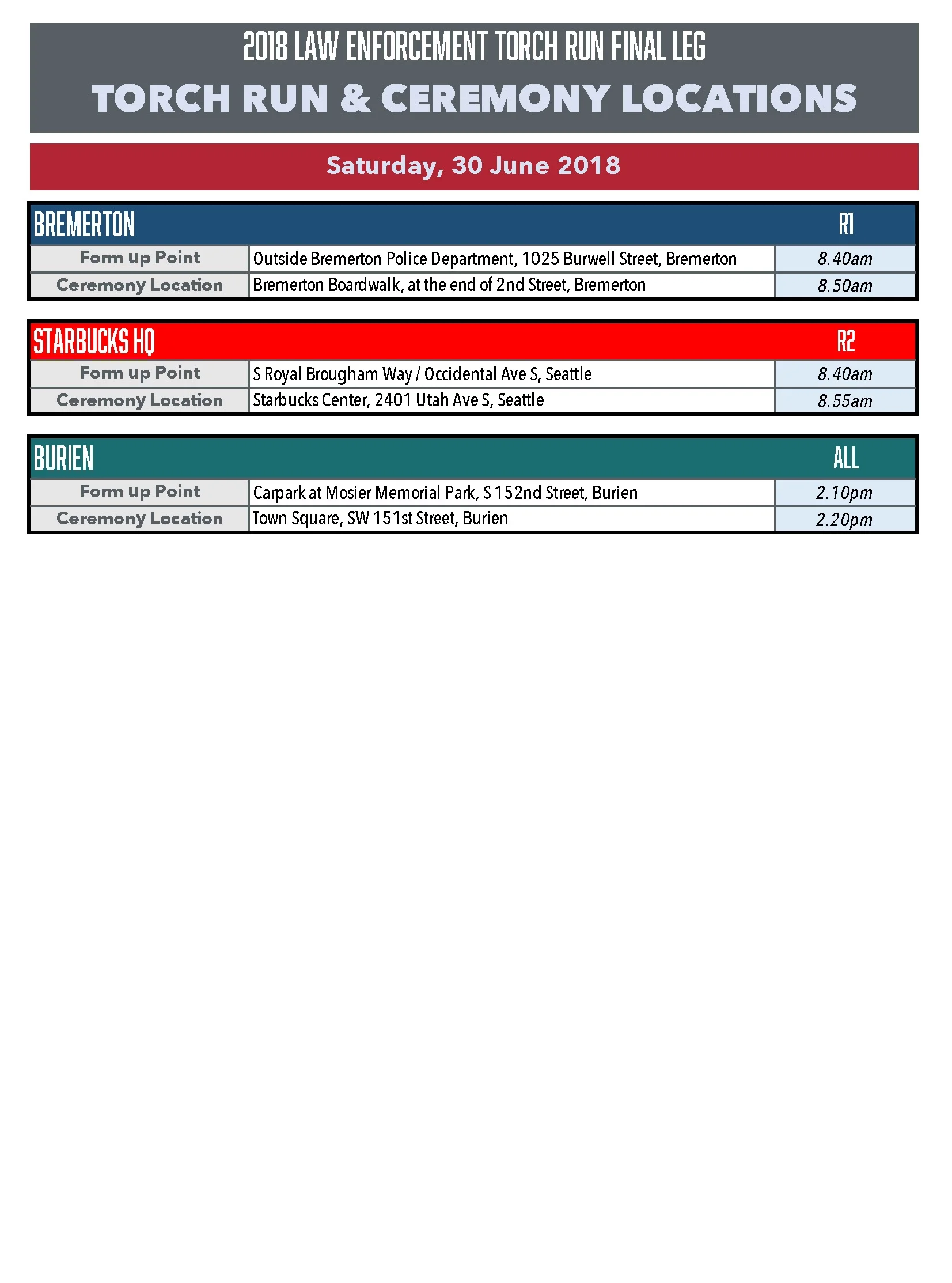 2018 LAW ENFORCEMENT TORCH RUN FINAL LEG

TORCH RUN & CEREMONY LOCATIONS

Saturday, 30 June 2018

| BREMERTON | | R1 |
|---|---|---|
| Form up Point | Outside Bremerton Police Department, 1025 Burwell Street, Bremerton | 8.40am |
| Ceremony Location | Bremerton Boardwalk, at the end of 2nd Street, Bremerton | 8.50am |

| STARBUCKS HQ | | R2 |
|---|---|---|
| Form up Point | S Royal Brougham Way / Occidental Ave S, Seattle | 8.40am |
| Ceremony Location | Starbucks Center, 2401 Utah Ave S, Seattle | 8.55am |

| BURIEN | | ALL |
|---|---|---|
| Form up Point | Carpark at Mosier Memorial Park, S 152nd Street, Burien | 2.10pm |
| Ceremony Location | Town Square, SW 151st Street, Burien | 2.20pm |